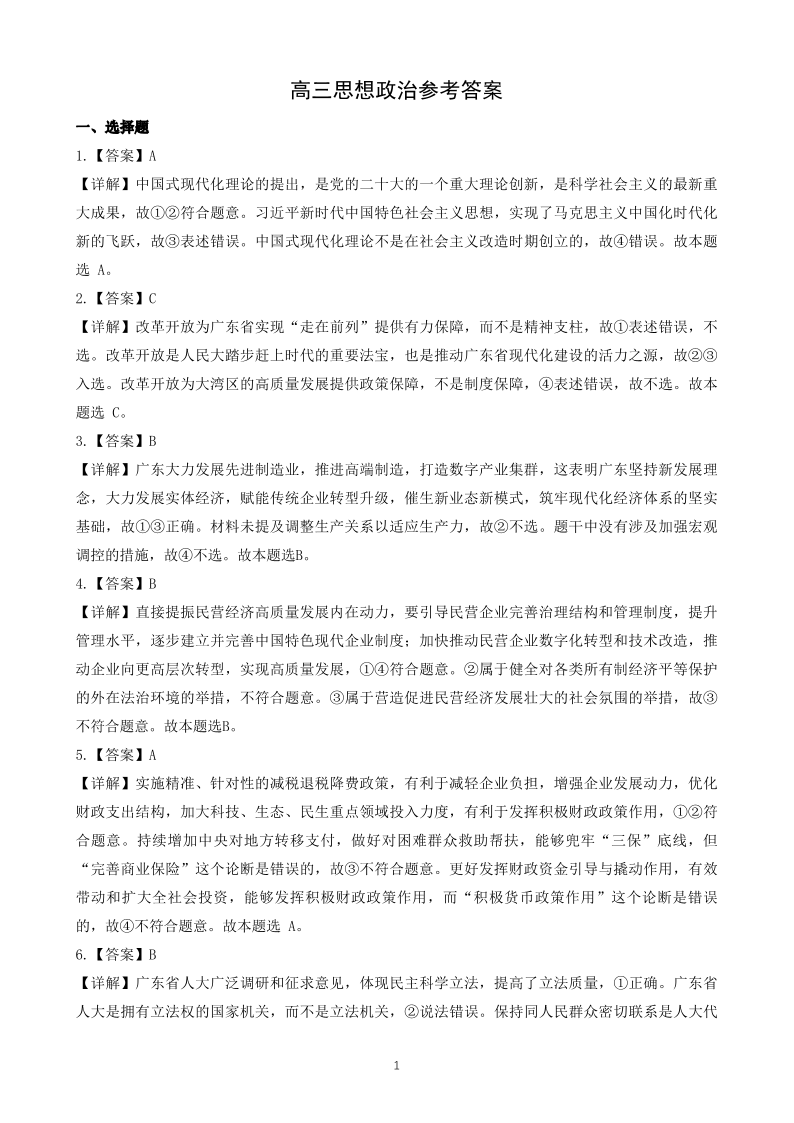 高三思想政治参考答案

一、选择题

1.【答案】A

【详解】中国式现代化理论的提出，是党的二十大的一个重大理论创新，是科学社会主义的最新重大成果，故①②符合题意。习近平新时代中国特色社会主义思想，实现了马克思主义中国化时代化新的飞跃，故③表述错误。中国式现代化理论不是在社会主义改造时期创立的，故④错误。故本题选 A。

2.【答案】C

【详解】改革开放为广东省实现“走在前列”提供有力保障，而不是精神支柱，故①表述错误，不选。改革开放是人民大踏步赶上时代的重要法宝，也是推动广东省现代化建设的活力之源，故②③入选。改革开放为大湾区的高质量发展提供政策保障，不是制度保障，④表述错误，故不选。故本题选 C。

3.【答案】B

【详解】广东大力发展先进制造业，推进高端制造，打造数字产业集群，这表明广东坚持新发展理念，大力发展实体经济，赋能传统企业转型升级，催生新业态新模式，筑牢现代化经济体系的坚实基础，故①③正确。材料未提及调整生产关系以适应生产力，故②不选。题干中没有涉及加强宏观调控的措施，故④不选。故本题选B。

4.【答案】B

【详解】直接提振民营经济高质量发展内在动力，要引导民营企业完善治理结构和管理制度，提升管理水平，逐步建立并完善中国特色现代企业制度；加快推动民营企业数字化转型和技术改造，推动企业向更高层次转型，实现高质量发展，①④符合题意。②属于健全对各类所有制经济平等保护的外在法治环境的举措，不符合题意。③属于营造促进民营经济发展壮大的社会氛围的举措，故③不符合题意。故本题选B。

5.【答案】A

【详解】实施精准、针对性的减税退税降费政策，有利于减轻企业负担，增强企业发展动力，优化财政支出结构，加大科技、生态、民生重点领域投入力度，有利于发挥积极财政政策作用，①②符合题意。持续增加中央对地方转移支付，做好对困难群众救助帮扶，能够兜牢“三保”底线，但“完善商业保险”这个论断是错误的，故③不符合题意。更好发挥财政资金引导与撬动作用，有效带动和扩大全社会投资，能够发挥积极财政政策作用，而“积极货币政策作用”这个论断是错误的，故④不符合题意。故本题选 A。

6.【答案】B

【详解】广东省人大广泛调研和征求意见，体现民主科学立法，提高了立法质量，①正确。广东省人大是拥有立法权的国家机关，而不是立法机关，②说法错误。保持同人民群众密切联系是人大代

1